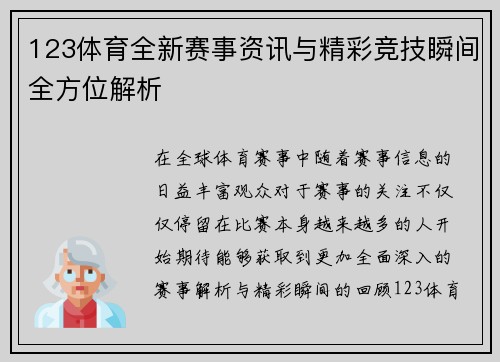 123体育全新赛事资讯与精彩竞技瞬间全方位解析

在全球体育赛事中随着赛事信息的日益丰富观众对于赛事的关注不仅仅停留在比赛本身越来越多的人开始期待能够获取到更加全面深入的赛事解析与精彩瞬间的回顾123体育